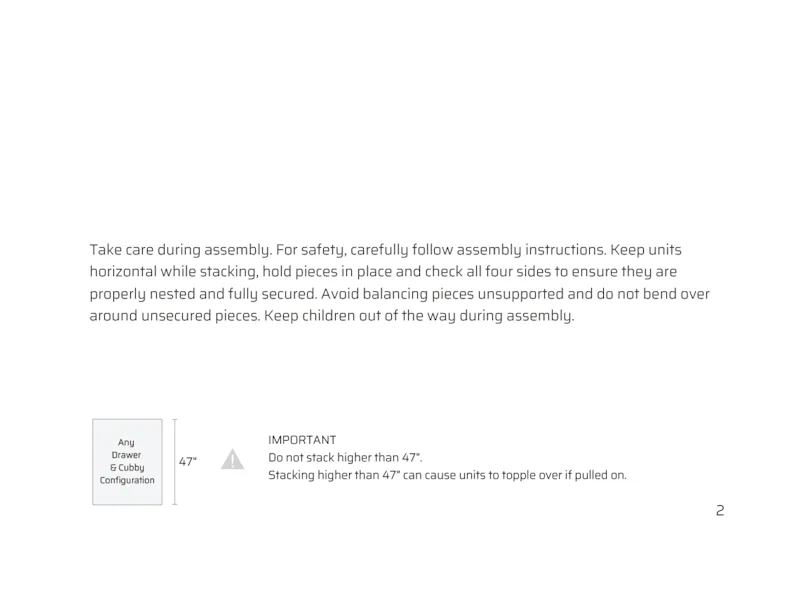 Take care during assembly. For safety, carefully follow assembly instructions. Keep units horizontal while stacking, hold pieces in place and check all four sides to ensure they are properly nested and fully secured. Avoid balancing pieces unsupported and do not bend over around unsecured pieces. Keep children out of the way during assembly.

Any Drawer & Cubby Configuration

47"

IMPORTANT
Do not stack higher than 47".
Stacking higher than 47" can cause units to topple over if pulled on.

2